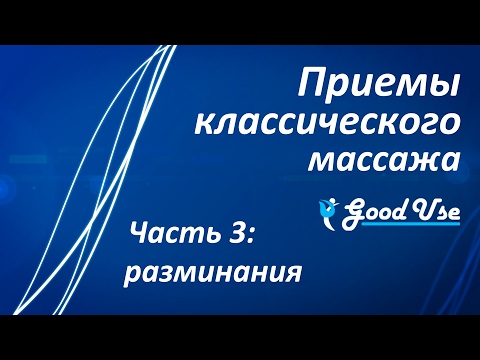 Приемы классического массажа

Good Use

Часть 3: разминания